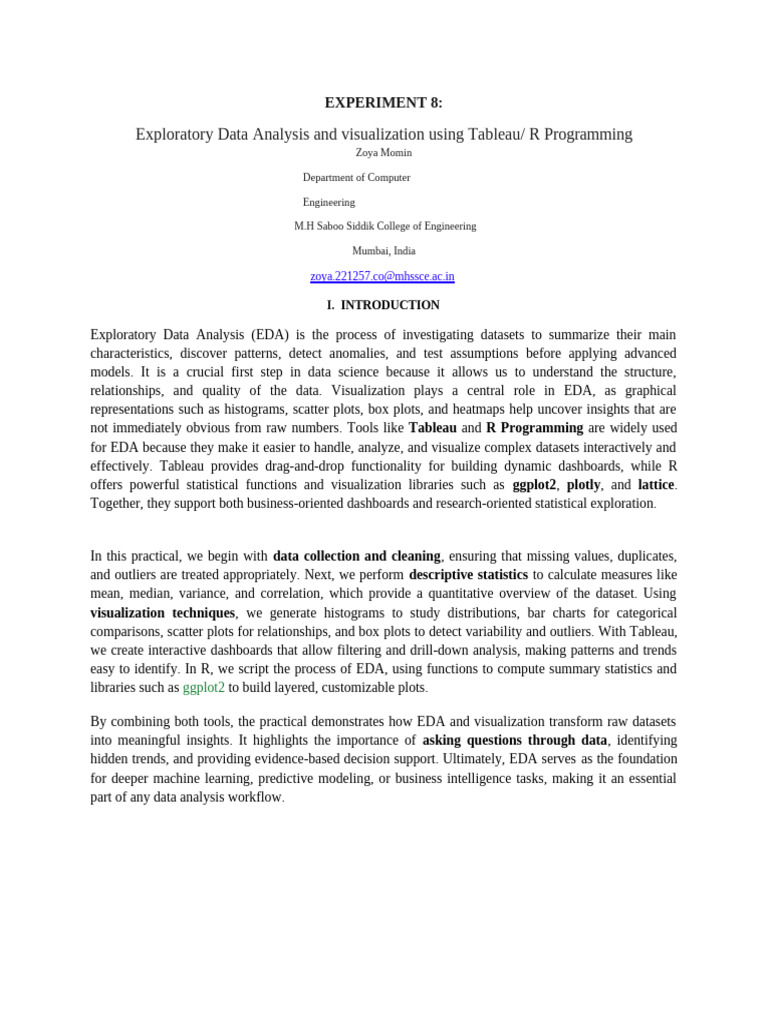 EXPERIMENT 8:

Exploratory Data Analysis and visualization using Tableau/ R Programming

Zoya Momin

Department of Computer

Engineering

M.H Saboo Siddik College of Engineering

Mumbai, India

zoya.221257.co@mhssce.ac.in

I. INTRODUCTION

Exploratory Data Analysis (EDA) is the process of investigating datasets to summarize their main characteristics, discover patterns, detect anomalies, and test assumptions before applying advanced models. It is a crucial first step in data science because it allows us to understand the structure, relationships, and quality of the data. Visualization plays a central role in EDA, as graphical representations such as histograms, scatter plots, box plots, and heatmaps help uncover insights that are not immediately obvious from raw numbers. Tools like Tableau and R Programming are widely used for EDA because they make it easier to handle, analyze, and visualize complex datasets interactively and effectively. Tableau provides drag-and-drop functionality for building dynamic dashboards, while R offers powerful statistical functions and visualization libraries such as ggplot2, plotly, and lattice. Together, they support both business-oriented dashboards and research-oriented statistical exploration.

In this practical, we begin with data collection and cleaning, ensuring that missing values, duplicates, and outliers are treated appropriately. Next, we perform descriptive statistics to calculate measures like mean, median, variance, and correlation, which provide a quantitative overview of the dataset. Using visualization techniques, we generate histograms to study distributions, bar charts for categorical comparisons, scatter plots for relationships, and box plots to detect variability and outliers. With Tableau, we create interactive dashboards that allow filtering and drill-down analysis, making patterns and trends easy to identify. In R, we script the process of EDA, using functions to compute summary statistics and libraries such as ggplot2 to build layered, customizable plots.

By combining both tools, the practical demonstrates how EDA and visualization transform raw datasets into meaningful insights. It highlights the importance of asking questions through data, identifying hidden trends, and providing evidence-based decision support. Ultimately, EDA serves as the foundation for deeper machine learning, predictive modeling, or business intelligence tasks, making it an essential part of any data analysis workflow.